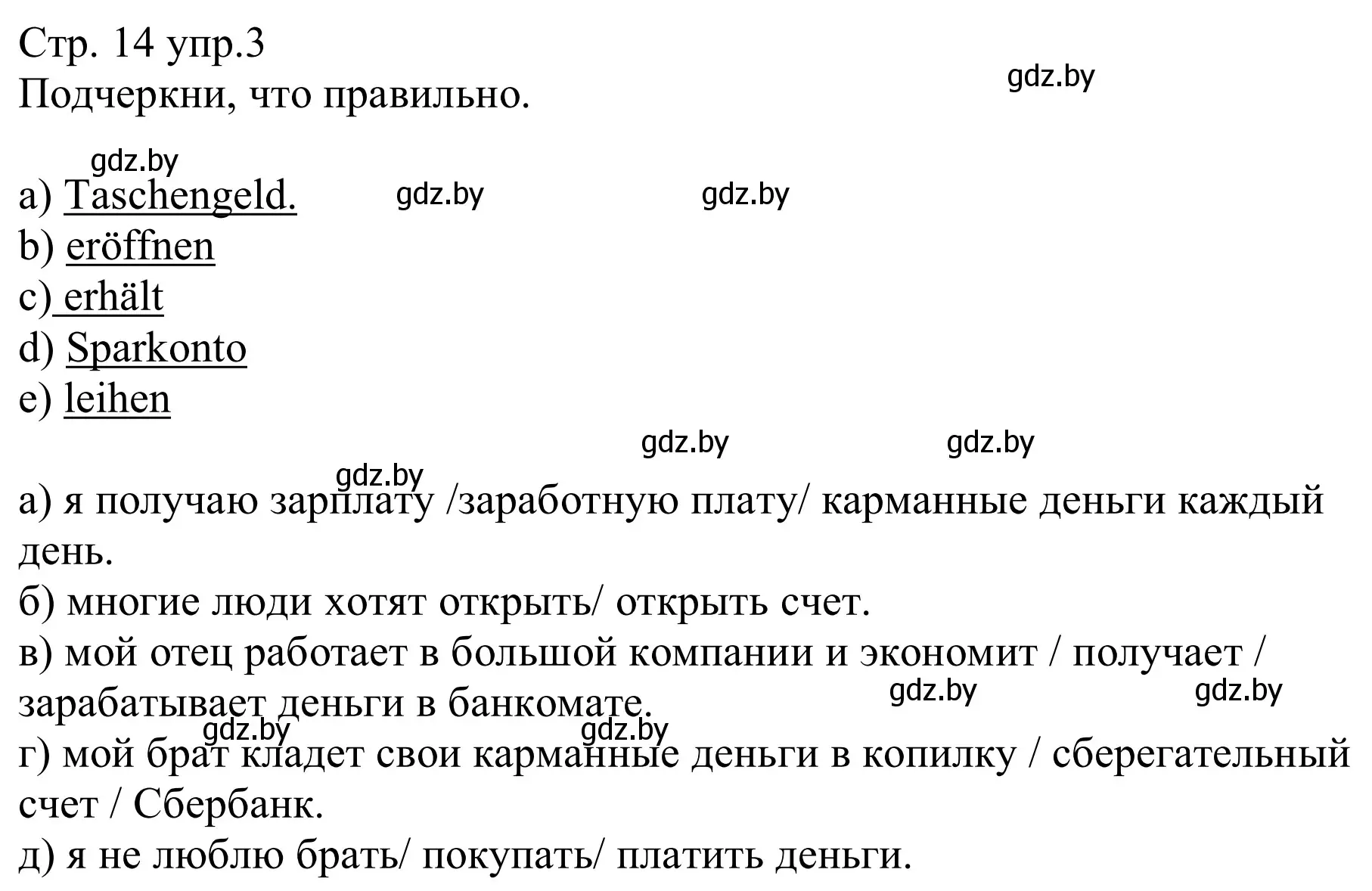 Стр. 14 упр.3
Подчеркни, что правильно.

gdz.by

gdz.by

a) Taschengeld.

gdz.by

gdz.by

b) eröffnen
c) erhält
d) Sparkonto
e) leihen

gdz.by

gdz.by

gdz.by

а) я получаю зарплату /заработную плату/ карманные деньги каждый день.
б) многие люди хотят открыть/ открыть счет.
в) мой отец работает в большой компании и экономит / получает / зарабатывает деньги в банкомате.

gdz.by

gdz.by

gdz.by

gdz.by

г) мой брат кладет свои карманные деньги в копилку / сберегательный счет / Сбербанк.
д) я не люблю брать/ покупать/ платить деньги.